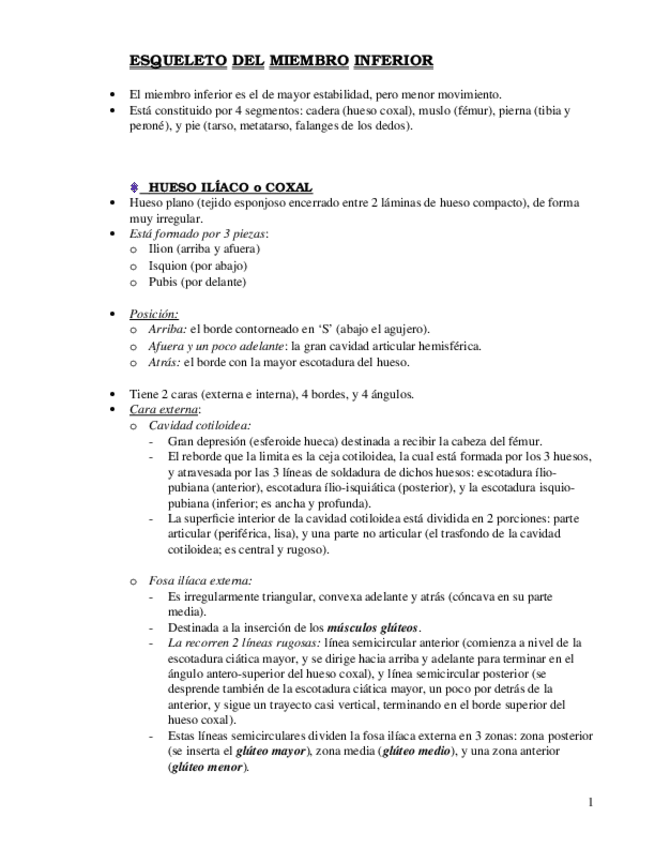 ESQUELETO DEL MIEMBRO INFERIOR

• El miembro inferior es el de mayor estabilidad, pero menor movimiento.
• Está constituido por 4 segmentos: cadera (hueso coxal), muslo (fémur), pierna (tibia y peroné), y pie (tarso, metatarso, falanges de los dedos).

HUESO ILÍACO o COXAL

• Hueso plano (tejido esponjoso encerrado entre 2 láminas de hueso compacto), de forma muy irregular.
• Está formado por 3 piezas:
o Ilion (arriba y afuera)
o Isquion (por abajo)
o Pubis (por delante)

• Posición:
o Arriba: el borde contorneado en 'S' (abajo el agujero).
o Afuera y un poco adelante: la gran cavidad articular hemisférica.
o Atrás: el borde con la mayor escotadura del hueso.

• Tiene 2 caras (externa e interna), 4 bordes, y 4 ángulos.
• Cara externa:
o Cavidad cotiloidea:
- Gran depresión (esferoide hueca) destinada a recibir la cabeza del fémur.
- El reborde que la limita es la ceja cotiloidea, la cual está formada por los 3 huesos, y atravesada por las 3 líneas de soldadura de dichos huesos: escotadura ílio-pubiana (anterior), escotadura ílio-isquiática (posterior), y la escotadura isquio-pubiana (inferior; es ancha y profunda).
- La superficie interior de la cavidad cotiloidea está dividida en 2 porciones: parte articular (periférica, lisa), y una parte no articular (el trasfondo de la cavidad cotiloidea; es central y rugoso).

o Fosa ilíaca externa:
- Es irregularmente triangular, convexa adelante y atrás (cóncava en su parte media).
- Destinada a la inserción de los músculos glúteos.
- La recorren 2 líneas rugosas: línea semicircular anterior (comienza a nivel de la escotadura ciática mayor, y se dirige hacia arriba y adelante para terminar en el ángulo antero-superior del hueso coxal), y línea semicircular posterior (se desprende también de la escotadura ciática mayor, un poco por detrás de la anterior, y sigue un trayecto casi vertical, terminando en el borde superior del hueso coxal).
- Estas líneas semicirculares dividen la fosa ilíaca externa en 3 zonas: zona posterior (se inserta el glúteo mayor), zona media (glúteo medio), y una zona anterior (glúteo menor).

1